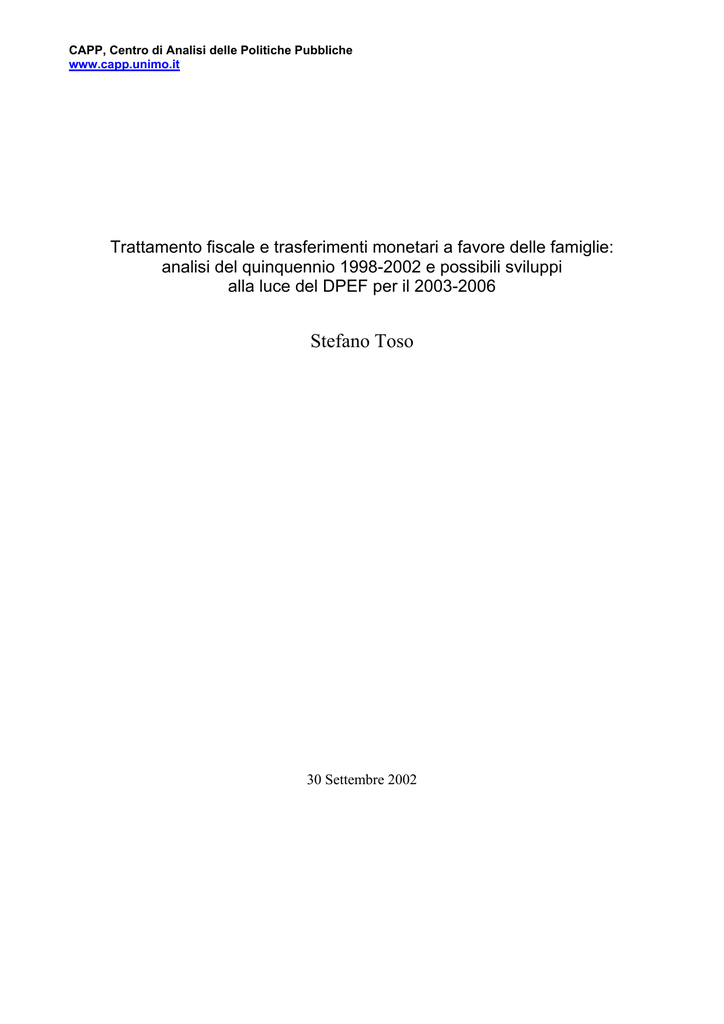 CAPP, Centro di Analisi delle Politiche Pubbliche
www.capp.unimo.it

Trattamento fiscale e trasferimenti monetari a favore delle famiglie:
analisi del quinquennio 1998-2002 e possibili sviluppi
alla luce del DPEF per il 2003-2006

Stefano Toso

30 Settembre 2002